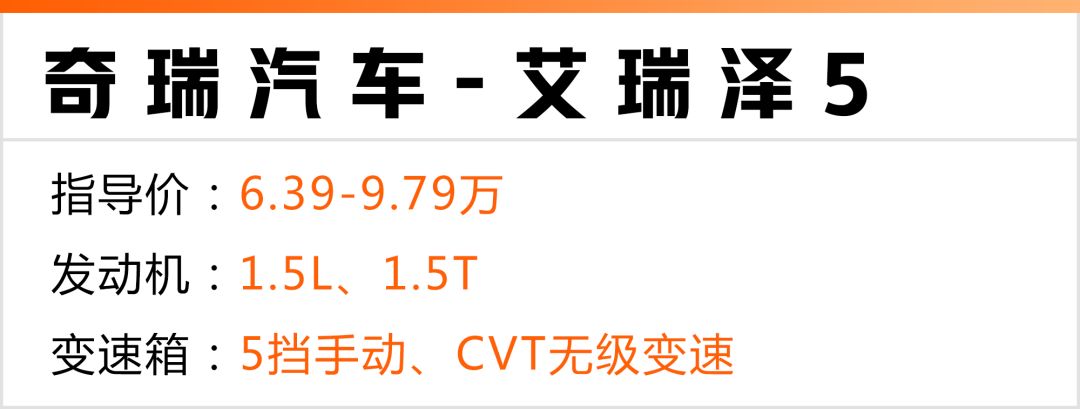 奇瑞汽车-艾瑞泽5

指导价：6.39-9.79万

发动机：1.5L、1.5T

变速箱：5挡手动、CVT无级变速